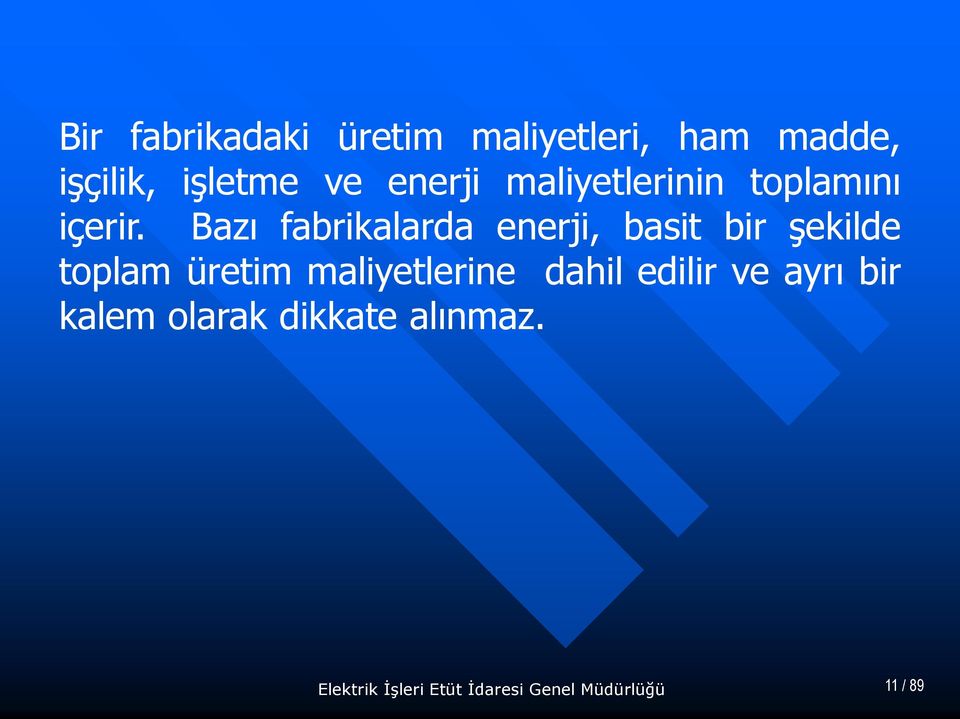 Bir fabrikadaki üretim maliyetleri, ham madde, işçilik, işletme ve enerji maliyetlerinin toplamını içerir. Bazı fabrikalarda enerji, basit bir şekilde toplam üretim maliyetlerine dahil edilir ve ayrı bir kalem olarak dikkate alınmaz.

Elektrik İşleri Etüt İdaresi Genel Müdürlüğü

11 / 89